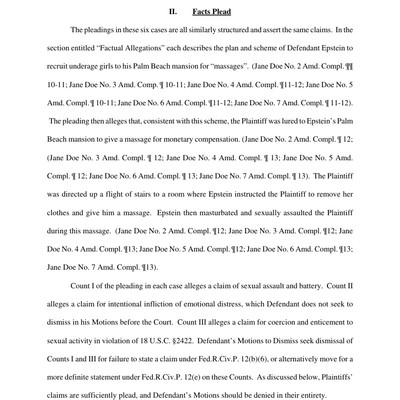 II. Facts Plead

The pleadings in these six cases are all similarly structured and assert the same claims. In the section entitled "Factual Allegations" each describes the plan and scheme of Defendant Epstein to recruit underage girls to his Palm Beach mansion for "massages". (Jane Doe No. 2 Amd. Compl. ¶¶ 10-11; Jane Doe No. 3 Amd. Comp. ¶ 10-11; Jane Doe No. 4 Amd. Compl. ¶11-12; Jane Doe No. 5 Amd. Compl. ¶ 10-11; Jane Doe No. 6 Amd. Compl. ¶11-12; Jane Doe No. 7 Amd. Compl. ¶ 11-12). The pleading then alleges that, consistent with this scheme, the Plaintiff was lured to Epstein's Palm Beach mansion to give a massage for monetary compensation. (Jane Doe No. 2 Amd. Compl. ¶ 12; (Jane Doe No. 3 Amd. Compl. ¶ 12; Jane Doe No. 4 Amd. Compl. ¶ 13; Jane Doe No. 5 Amd. Compl. ¶ 12; Jane Doe No. 6 Amd. Compl. ¶ 13; Jane Doe No. 7 Amd. Compl. ¶ 13). The Plaintiff was directed up a flight of stairs to a room where Epstein instructed the Plaintiff to remove her clothes and give him a massage. Epstein then masturbated and sexually assaulted the Plaintiff during this massage. (Jane Doe No. 2 Amd. Compl. ¶12; Jane Doe No. 3 Amd. Compl. ¶12; Jane Doe No. 4 Amd. Compl. ¶13; Jane Doe No. 5 Amd. Compl. ¶12; Jane Doe No. 6 Amd. Compl. ¶13; Jane Doe No. 7 Amd. Compl. ¶13).

Count I of the pleading in each case alleges a claim of sexual assault and battery. Count II alleges a claim for intentional infliction of emotional distress, which Defendant does not seek to dismiss in his Motions before the Court. Count III alleges a claim for coercion and enticement to sexual activity in violation of 18 U.S.C. §2422. Defendant's Motions to Dismiss seek dismissal of Counts I and III for failure to state a claim under Fed.R.Civ.P. 12(b)(6), or alternatively move for a more definite statement under Fed.R.Civ.P. 12(e) on these Counts. As discussed below, Plaintiffs' claims are sufficiently plead, and Defendant's Motions should be denied in their entirety.